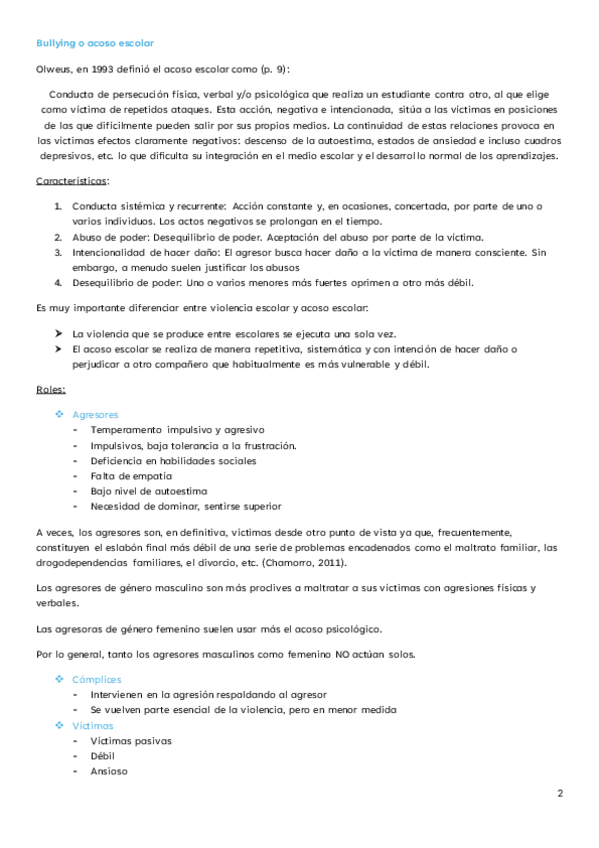 Bullying o acoso escolar

Olweus, en 1993 definió el acoso escolar como (p. 9):

Conducta de persecución física, verbal y/o psicológica que realiza un estudiante contra otro, al que elige como víctima de repetidos ataques. Esta acción, negativa e intencionada, sitúa a las víctimas en posiciones de las que difícilmente pueden salir por sus propios medios. La continuidad de estas relaciones provoca en las víctimas efectos claramente negativos: descenso de la autoestima, estados de ansiedad e incluso cuadros depresivos, etc. lo que dificulta su integración en el medio escolar y el desarrollo normal de los aprendizajes.

Características:

1. Conducta sistémica y recurrente: Acción constante y, en ocasiones, concertada, por parte de uno o varios individuos. Los actos negativos se prolongan en el tiempo.
2. Abuso de poder: Desequilibrio de poder. Aceptación del abuso por parte de la víctima.
3. Intencionalidad de hacer daño: El agresor busca hacer daño a la víctima de manera consciente. Sin embargo, a menudo suelen justificar los abusos
4. Desequilibrio de poder: Uno o varios menores más fuertes oprimen a otro más débil.

Es muy importante diferenciar entre violencia escolar y acoso escolar:

➤ La violencia que se produce entre escolares se ejecuta una sola vez.
➤ El acoso escolar se realiza de manera repetitiva, sistemática y con intención de hacer daño o perjudicar a otro compañero que habitualmente es más vulnerable y débil.

Roles:

❖ Agresores
- Temperamento impulsivo y agresivo
- Impulsivos, baja tolerancia a la frustración.
- Deficiencia en habilidades sociales
- Falta de empatía
- Bajo nivel de autoestima
- Necesidad de dominar, sentirse superior

A veces, los agresores son, en definitiva, víctimas desde otro punto de vista ya que, frecuentemente, constituyen el eslabón final más débil de una serie de problemas encadenados como el maltrato familiar, las drogodependencias familiares, el divorcio, etc. (Chamorro, 2011).

Los agresores de género masculino son más proclives a maltratar a sus víctimas con agresiones físicas y verbales.

Las agresoras de género femenino suelen usar más el acoso psicológico.

Por lo general, tanto los agresores masculinos como femenino NO actúan solos.

❖ Cómplices
- Intervienen en la agresión respaldando al agresor
- Se vuelven parte esencial de la violencia, pero en menor medida
❖ Víctimas
- Víctimas pasivas
- Débil
- Ansioso

2